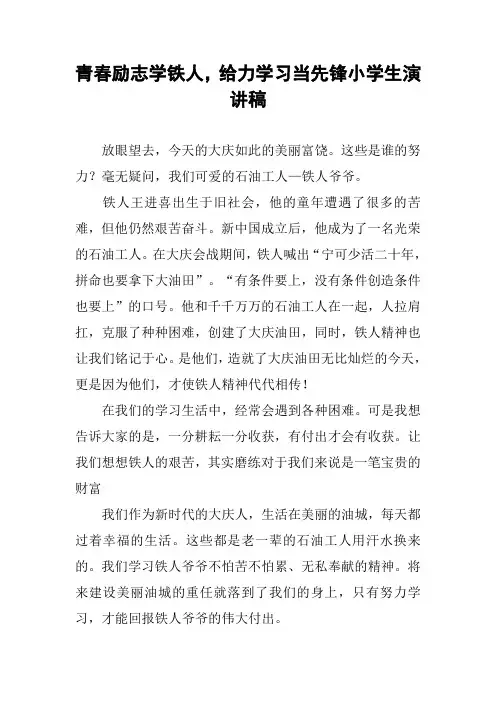 青春励志学铁人，给力学习当先锋小学生演讲稿

放眼望去，今天的大庆如此的美丽富饶。这些是谁的努力？毫无疑问，我们可爱的石油工人—铁人爷爷。

铁人王进喜出生于旧社会，他的童年遭遇了很多的苦难，但他仍然艰苦奋斗。新中国成立后，他成为了一名光荣的石油工人。在大庆会战期间，铁人喊出“宁可少活二十年，拼命也要拿下大油田”。“有条件要上，没有条件创造条件也要上”的口号。他和千千万万的石油工人在一起，人拉肩扛，克服了种种困难，创建了大庆油田，同时，铁人精神也让我们铭记于心。是他们，造就了大庆油田无比灿烂的今天，更是因为他们，才使铁人精神代代相传！

在我们的学习生活中，经常会遇到各种困难。可是我想告诉大家的是，一分耕耘一分收获，有付出才会有收获。让我们想想铁人的艰苦，其实磨练对于我们来说是一笔宝贵的财富

我们作为新时代的大庆人，生活在美丽的油城，每天都过着幸福的生活。这些都是老一辈的石油工人用汗水换来的。我们学习铁人爷爷不怕苦不怕累、无私奉献的精神。将来建设美丽油城的重任就落到了我们的身上，只有努力学习，才能回报铁人爷爷的伟大付出。